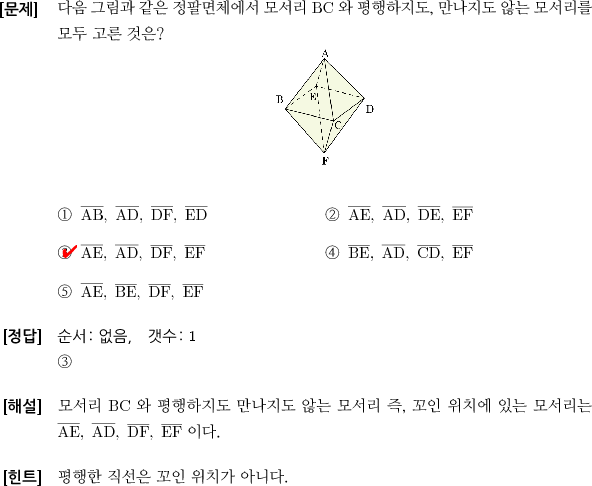 [문제] 다음 그림과 같은 정팔면체에서 모서리 BC 와 평행하지도, 만나지도 않는 모서리를 모두 고른 것은?

A
B
E
D
C
F

① $\overline{AB}$, $\overline{AD}$, $\overline{DF}$, $\overline{ED}$

② $\overline{AE}$, $\overline{AD}$, $\overline{DE}$, $\overline{EF}$

③ $\overline{AE}$, $\overline{AD}$, $\overline{DF}$, $\overline{EF}$

④ $\overline{BE}$, $\overline{AD}$, $\overline{CD}$, $\overline{EF}$

⑤ $\overline{AE}$, $\overline{BE}$, $\overline{DF}$, $\overline{EF}$

[정답] 순서: 없음, 갯수: 1
③

[해설] 모서리 BC 와 평행하지도 만나지도 않는 모서리 즉, 꼬인 위치에 있는 모서리는 $\overline{AE}$, $\overline{AD}$, $\overline{DF}$, $\overline{EF}$ 이다.

[힌트] 평행한 직선은 꼬인 위치가 아니다.